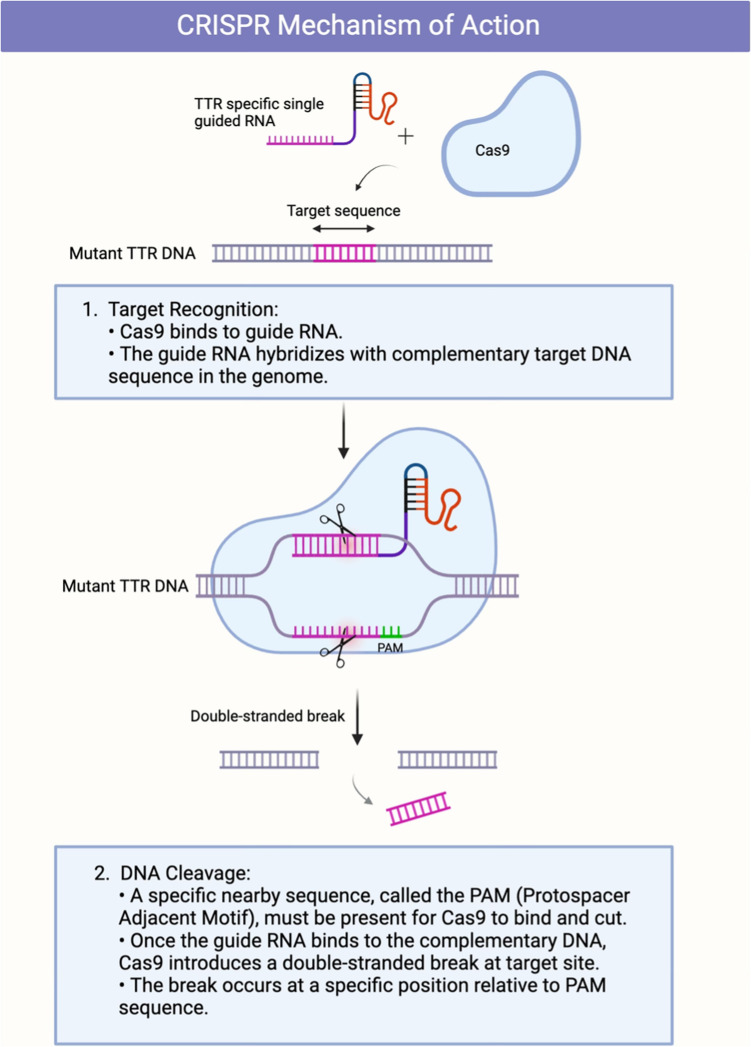 CRISPR Mechanism of Action

TTR specific single guided RNA

+

Cas9

Target sequence

Mutant TTR DNA

1. Target Recognition:
• Cas9 binds to guide RNA.
• The guide RNA hybridizes with complementary target DNA sequence in the genome.

Mutant TTR DNA

PAM

Double-stranded break

2. DNA Cleavage:
• A specific nearby sequence, called the PAM (Protospacer Adjacent Motif), must be present for Cas9 to bind and cut.
• Once the guide RNA binds to the complementary DNA, Cas9 introduces a double-stranded break at target site.
• The break occurs at a specific position relative to PAM sequence.